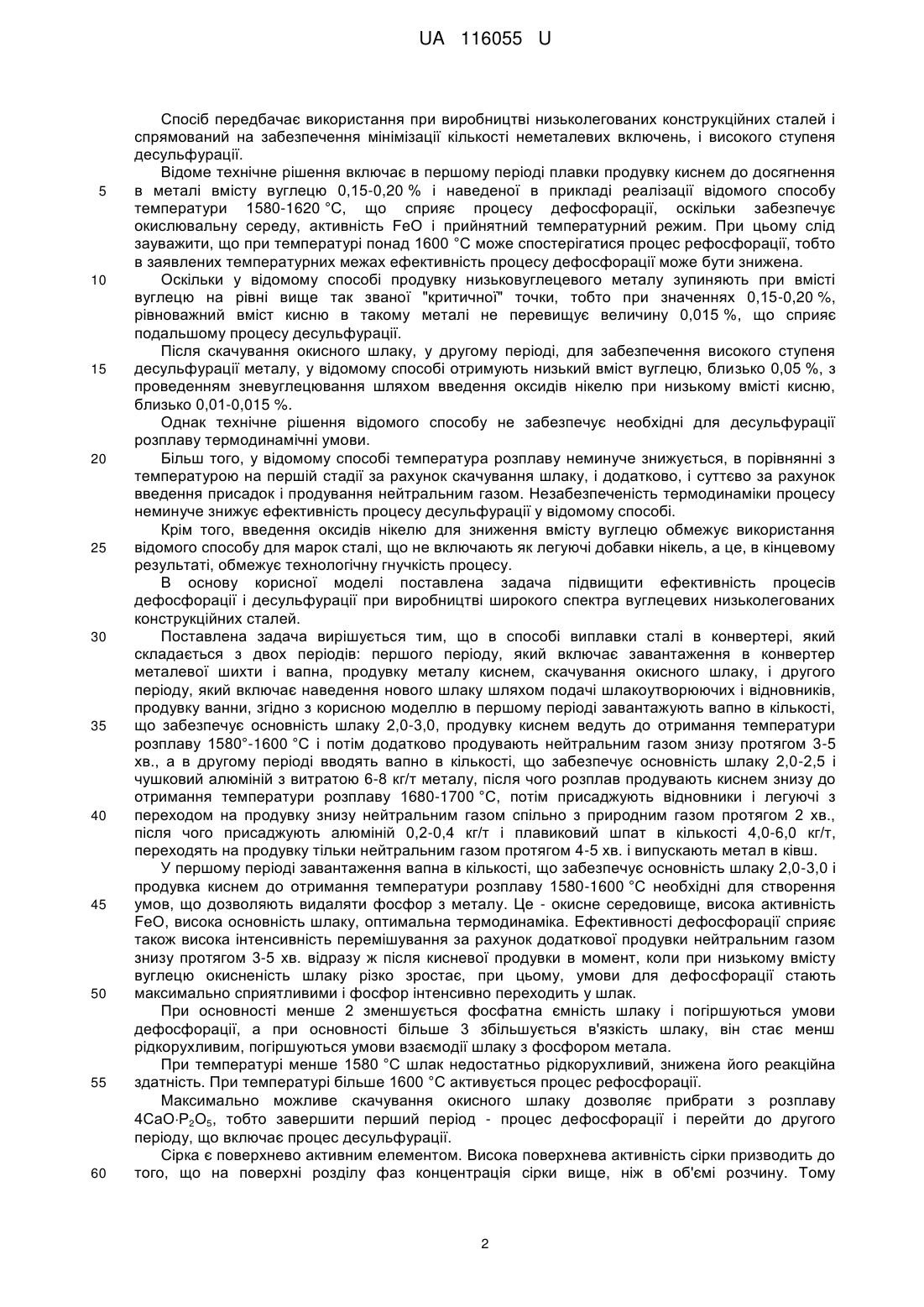 UA 116055 U

Спосіб передбачає використання при виробництві низьколегованих конструкційних сталей і спрямований на забезпечення мінімізації кількості неметалевих включень, і високого ступеня десульфурації.

Відоме технічне рішення включає в першому періоді плавки продувку киснем до досягнення в металі вмісту вуглецю 0,15-0,20 % і наведеної в прикладі реалізації відомого способу температури 1580-1620 °С, що сприяє процесу дефосфорації, оскільки забезпечує окислювальну середу, активність FeO і прийнятний температурний режим. При цьому слід зауважити, що при температурі понад 1600 °С може спостерігатися процес рефосфорації, тобто в заявлених температурних межах ефективність процесу дефосфорації може бути знижена.

Оскільки у відомому способі продувку низьковуглецевого металу зупиняють при вмісті вуглецю на рівні вище так званої "критичної" точки, тобто при значеннях 0,15-0,20 %, рівноважний вміст кисню в такому металі не перевищує величину 0,015 %, що сприяє подальшому процесу десульфурації.

Після скачування окисного шлаку, у другому періоді, для забезпечення високого ступеня десульфурації металу, у відомому способі отримують низький вміст вуглецю, близько 0,05 %, з проведенням зневуглецювання шляхом введення оксидів нікелю при низькому вмісті кисню, близько 0,01-0,015 %.

Однак технічне рішення відомого способу не забезпечує необхідні для десульфурації розплаву термодинамічні умови.

Більш того, у відомому способі температура розплаву неминуче знижується, в порівнянні з температурою на першій стадії за рахунок скачування шлаку, і додатково, і суттєво за рахунок введення присадок і продування нейтральним газом. Незабезпеченість термодинаміки процесу неминуче знижує ефективність процесу десульфурації у відомому способі.

Крім того, введення оксидів нікелю для зниження вмісту вуглецю обмежує використання відомого способу для марок сталі, що не включають як легуючі добавки нікель, а це, в кінцевому результаті, обмежує технологічну гнучкість процесу.

В основу корисної моделі поставлена задача підвищити ефективність процесів дефосфорації і десульфурації при виробництві широкого спектра вуглецевих низьколегованих конструкційних сталей.

Поставлена задача вирішується тим, що в способі виплавки сталі в конвертері, який складається з двох періодів: першого періоду, який включає завантаження в конвертер металевої шихти і вапна, продувку металу киснем, скачування окисного шлаку, і другого періоду, який включає наведення нового шлаку шляхом подачі шлакоутворюючих і відновників, продувку ванни, згідно з корисною моделлю в першому періоді завантажують вапно в кількості, що забезпечує основність шлаку 2,0-3,0, продувку киснем ведуть до отримання температури розплаву 1580°-1600 °С і потім додатково продувають нейтральним газом знизу протягом 3-5 хв., а в другому періоді вводять вапно в кількості, що забезпечує основність шлаку 2,0-2,5 і чушковий алюміній з витратою 6-8 кг/т металу, після чого розплав продувають киснем знизу до отримання температури розплаву 1680-1700 °С, потім присаджують відновники і легуючі з переходом на продувку знизу нейтральним газом спільно з природним газом протягом 2 хв., після чого присаджують алюміній 0,2-0,4 кг/т і плавиковий шпат в кількості 4,0-6,0 кг/т, переходять на продувку тільки нейтральним газом протягом 4-5 хв. і випускають метал в ківш.

У першому періоді завантаження вапна в кількості, що забезпечує основність шлаку 2,0-3,0 і продувка киснем до отримання температури розплаву 1580-1600 °С необхідні для створення умов, що дозволяють видаляти фосфор з металу. Це - окисне середовище, висока активність FeO, висока основність шлаку, оптимальна термодинаміка. Ефективності дефосфорації сприяє також висока інтенсивність перемішування за рахунок додаткової продувки нейтральним газом знизу протягом 3-5 хв. відразу ж після кисневої продувки в момент, коли при низькому вмісту вуглецю окисненість шлаку різко зростає, при цьому, умови для дефосфорації стають максимально сприятливими і фосфор інтенсивно переходить у шлак.

При основності менше 2 зменшується фосфатна ємність шлаку і погіршуються умови дефосфорації, а при основності більше 3 збільшується в'язкість шлаку, він стає менш рідкорухливим, погіршуються умови взаємодії шлаку з фосфором метала.

При температурі менше 1580 °С шлак недостатньо рідкорухливий, знижена його реакційна здатність. При температурі більше 1600 °С активується процес рефосфорації.

Максимально можливе скачування окисного шлаку дозволяє прибрати з розплаву $4CaO \cdot P_2O_5$, тобто завершити перший період - процес дефосфорації і перейти до другого періоду, що включає процес десульфурації.

Сірка є поверхнево активним елементом. Висока поверхнева активність сірки призводить до того, що на поверхні розділу фаз концентрація сірки вище, ніж в об'ємі розчину. Тому

5
10
15
20
25
30
35
40
45
50
55
60

2